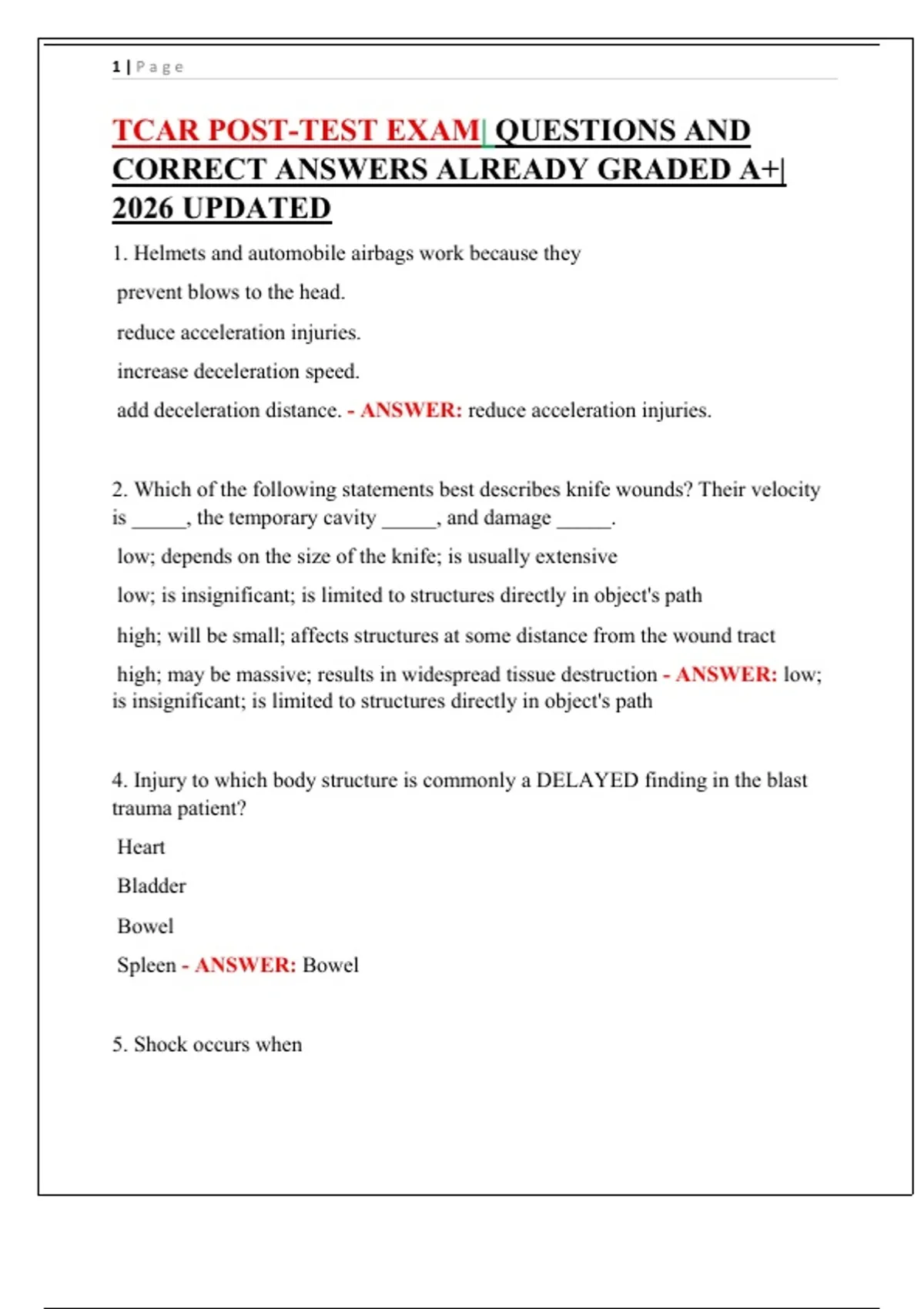 1 | Page

TCAR POST-TEST EXAM| QUESTIONS AND CORRECT ANSWERS ALREADY GRADED A+| 2026 UPDATED

1. Helmets and automobile airbags work because they

prevent blows to the head.

reduce acceleration injuries.

increase deceleration speed.

add deceleration distance. - ANSWER: reduce acceleration injuries.

2. Which of the following statements best describes knife wounds? Their velocity is _____, the temporary cavity _____, and damage _____.

low; depends on the size of the knife; is usually extensive

low; is insignificant; is limited to structures directly in object's path

high; will be small; affects structures at some distance from the wound tract

high; may be massive; results in widespread tissue destruction - ANSWER: low; is insignificant; is limited to structures directly in object's path

4. Injury to which body structure is commonly a DELAYED finding in the blast trauma patient?

Heart

Bladder

Bowel

Spleen - ANSWER: Bowel

5. Shock occurs when